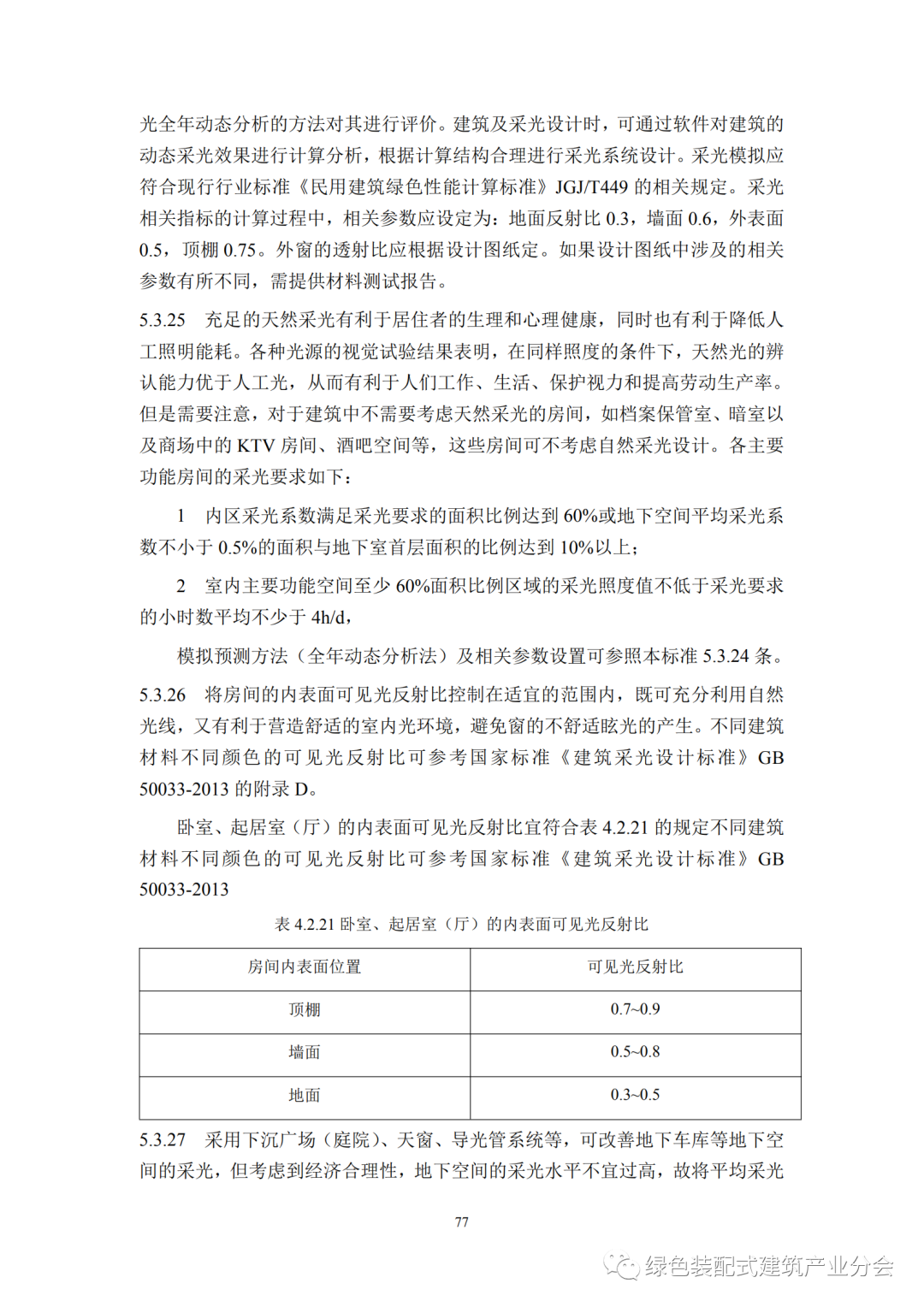 光全年动态分析的方法对其进行评价。建筑及采光设计时，可通过软件对建筑的动态采光效果进行计算分析，根据计算结构合理进行采光系统设计。采光模拟应符合现行行业标准《民用建筑绿色性能计算标准》JGJ/T449 的相关规定。采光相关指标的计算过程中，相关参数应设定为：地面反射比 0.3，墙面 0.6，外表面 0.5，顶棚 0.75。外窗的透射比应根据设计图纸定。如果设计图纸中涉及的相关参数有所不同，需提供材料测试报告。

5.3.25 充足的天然采光有利于居住者的生理和心理健康，同时也有利于降低人工照明能耗。各种光源的视觉试验结果表明，在同样照度的条件下，天然光的辨认能力优于人工光，从而有利于人们工作、生活、保护视力和提高劳动生产率。但是需要注意，对于建筑中不需要考虑天然采光的房间，如档案保管室、暗室以及商场中的 KTV 房间、酒吧空间等，这些房间可不考虑自然采光设计。各主要功能房间的采光要求如下：

1 内区采光系数满足采光要求的面积比例达到 60%或地下空间平均采光系数不小于 0.5%的面积与地下室首层面积的比例达到 10%以上；

2 室内主要功能空间至少 60%面积比例区域的采光照度值不低于采光要求的小时数平均不少于 4h/d，

模拟预测方法（全年动态分析法）及相关参数设置可参照本标准 5.3.24 条。

5.3.26 将房间的内表面可见光反射比控制在适宜的范围内，既可充分利用自然光线，又有利于营造舒适的室内光环境，避免窗的不舒适眩光的产生。不同建筑材料不同颜色的可见光反射比可参考国家标准《建筑采光设计标准》GB 50033-2013 的附录 D。

卧室、起居室（厅）的内表面可见光反射比宜符合表 4.2.21 的规定不同建筑材料不同颜色的可见光反射比可参考国家标准《建筑采光设计标准》GB 50033-2013

表 4.2.21 卧室、起居室（厅）的内表面可见光反射比

| 房间内表面位置 | 可见光反射比 |
|---|---|
| 顶棚 | 0.7~0.9 |
| 墙面 | 0.5~0.8 |
| 地面 | 0.3~0.5 |

5.3.27 采用下沉广场（庭院）、天窗、导光管系统等，可改善地下车库等地下空间的采光，但考虑到经济合理性，地下空间的采光水平不宜过高，故将平均采光

77

绿色装配式建筑产业分会